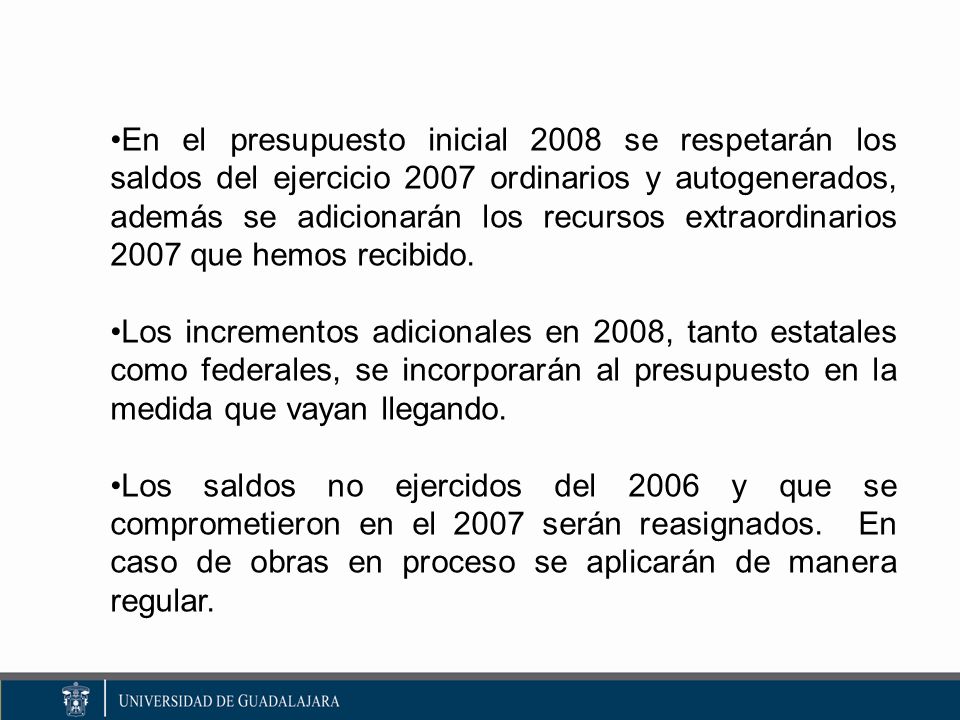 •En el presupuesto inicial 2008 se respetarán los saldos del ejercicio 2007 ordinarios y autogenerados, además se adicionarán los recursos extraordinarios 2007 que hemos recibido.

•Los incrementos adicionales en 2008, tanto estatales como federales, se incorporarán al presupuesto en la medida que vayan llegando.

•Los saldos no ejercidos del 2006 y que se comprometieron en el 2007 serán reasignados. En caso de obras en proceso se aplicarán de manera regular.

UNIVERSIDAD DE GUADALAJARA